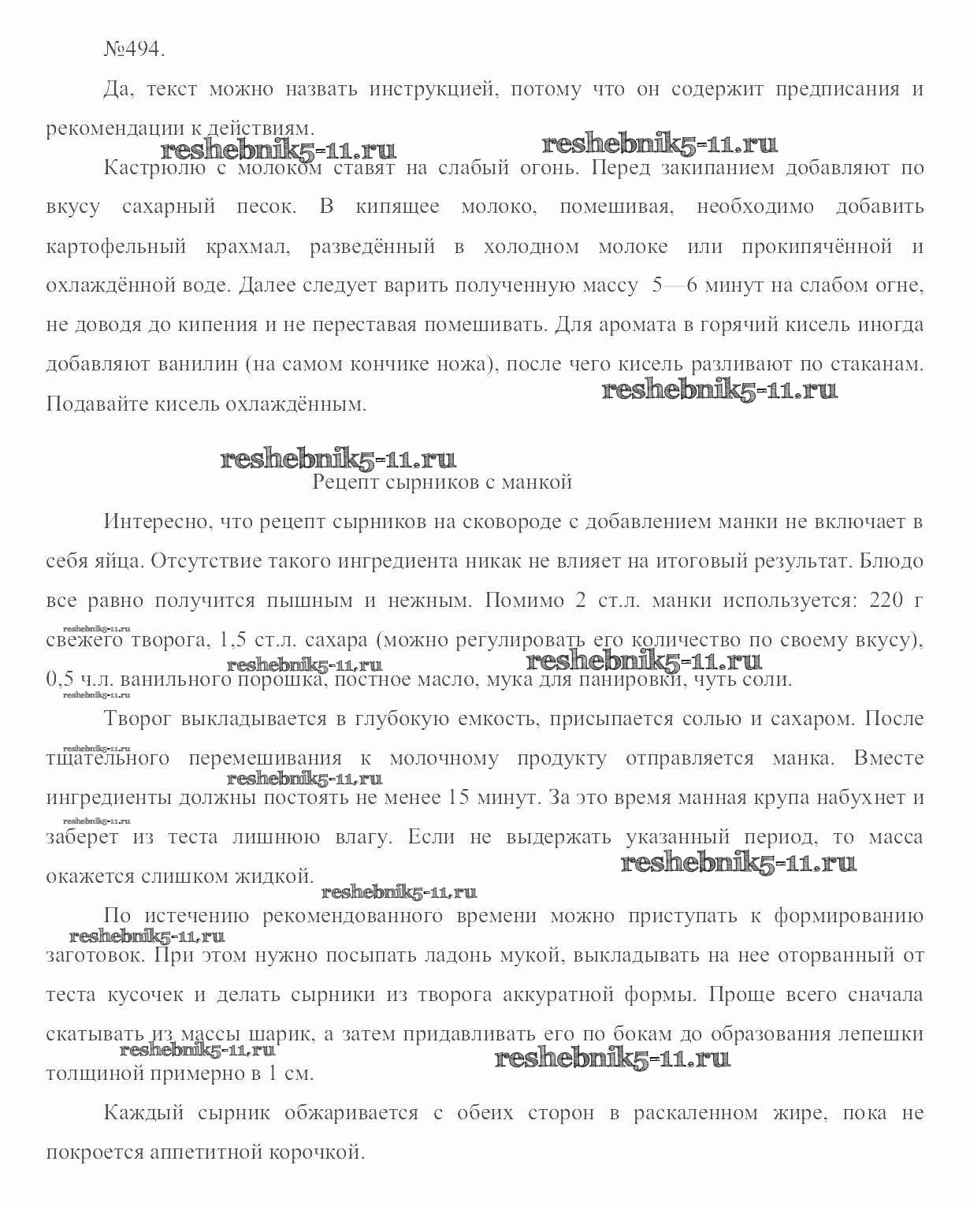 №494.

Да, текст можно назвать инструкцией, потому что он содержит предписания и рекомендации к действиям.

reshebnik5-11.ru reshebnik5-11.ru

Кастрюлю с молоком ставят на слабый огонь. Перед закипанием добавляют по вкусу сахарный песок. В кипящее молоко, помешивая, необходимо добавить картофельный крахмал, разведённый в холодном молоке или прокипячённой и охлаждённой воде. Далее следует варить полученную массу 5—6 минут на слабом огне, не доводя до кипения и не переставая помешивать. Для аромата в горячий кисель иногда добавляют ванилин (на самом кончике ножа), после чего кисель разливают по стаканам. Подавайте кисель охлаждённым.

reshebnik5-11.ru

reshebnik5-11.ru

Рецепт сырников с манкой

Интересно, что рецепт сырников на сковороде с добавлением манки не включает в себя яйца. Отсутствие такого ингредиента никак не влияет на итоговый результат. Блюдо все равно получится пышным и нежным. Помимо 2 ст.л. манки используется: 220 г свежего творога, 1,5 ст.л. сахара (можно регулировать его количество по своему вкусу), 0,5 ч.л. ванильного порошка, постное масло, мука для панировки, чуть соли.

reshebnik5-11.ru reshebnik5-11.ru reshebnik5-11.ru reshebnik5-11.ru

Творог выкладывается в глубокую емкость, присыпается солью и сахаром. После тщательного перемешивания к молочному продукту отправляется манка. Вместе ингредиенты должны постоять не менее 15 минут. За это время манная крупа набухнет и заберет из теста лишнюю влагу. Если не выдержать указанный период, то масса окажется слишком жидкой.

reshebnik5-11.ru reshebnik5-11.ru reshebnik5-11.ru reshebnik5-11.ru reshebnik5-11.ru

По истечению рекомендованного времени можно приступать к формированию заготовок. При этом нужно посыпать ладонь мукой, выкладывать на нее оторванный от теста кусочек и делать сырники из творога аккуратной формы. Проще всего сначала скатывать из массы шарик, а затем придавливать его по бокам до образования лепешки толщиной примерно в 1 см.

reshebnik5-11.ru reshebnik5-11.ru reshebnik5-11.ru

Каждый сырник обжаривается с обеих сторон в раскаленном жире, пока не покроется аппетитной корочкой.